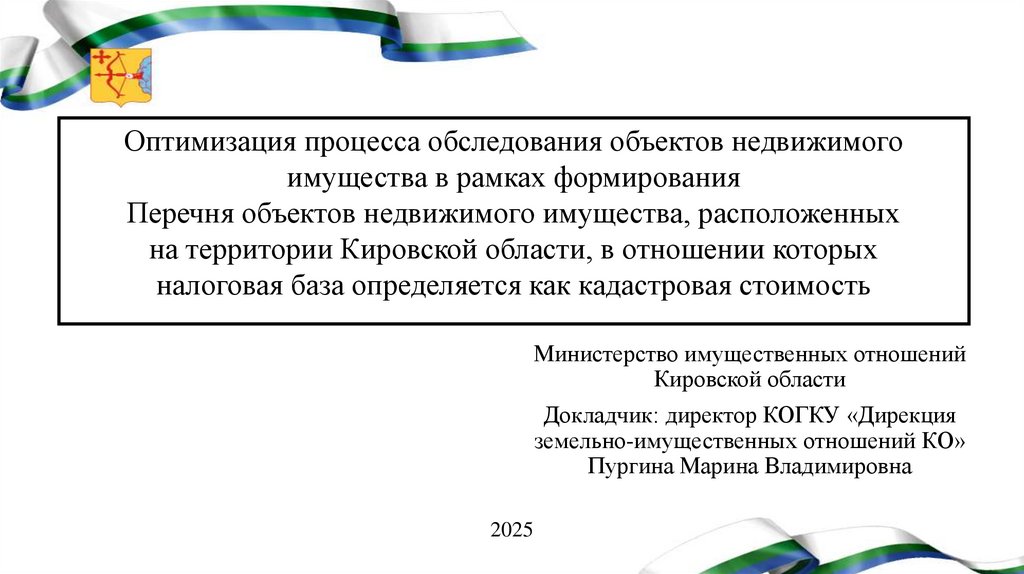 Оптимизация процесса обследования объектов недвижимого имущества в рамках формирования
Перечня объектов недвижимого имущества, расположенных на территории Кировской области, в отношении которых налоговая база определяется как кадастровая стоимость

Министерство имущественных отношений Кировской области

Докладчик: директор КОГКУ «Дирекция земельно-имущественных отношений КО»
Пургина Марина Владимировна

2025